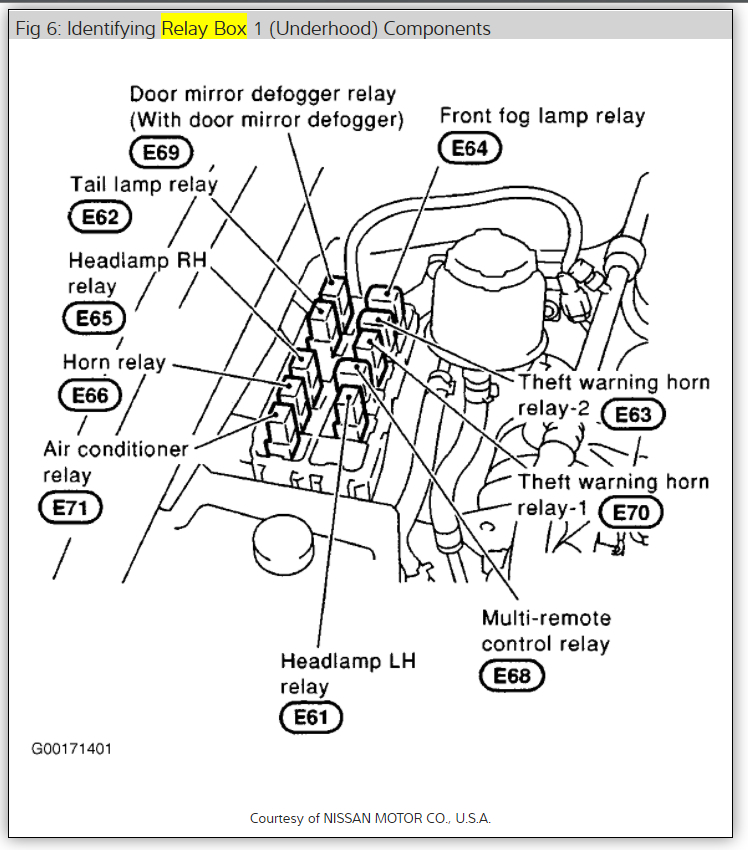 Fig 6: Identifying Relay Box 1 (Underhood) Components

Door mirror defogger relay
(With door mirror defogger)
E69

Front fog lamp relay
E64

Tail lamp relay
E62

Headlamp RH relay
E65

Horn relay
E66

Air conditioner relay
E71

Theft warning horn relay-2
E63

Theft warning horn relay-1
E70

Multi-remote control relay
E68

Headlamp LH relay
E61

G00171401

Courtesy of NISSAN MOTOR CO., U.S.A.